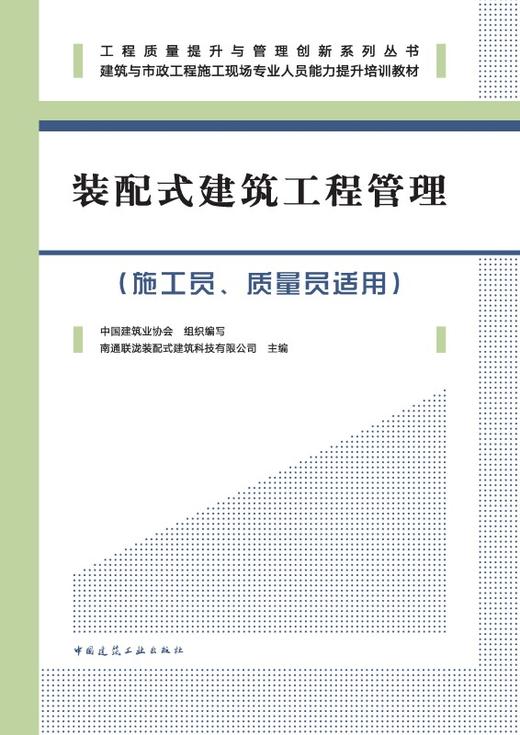 工程质量提升与管理创新系列丛书
建筑与市政工程施工现场专业人员能力提升培训教材

装配式建筑工程管理

（施工员、质量员适用）

中国建筑业协会　组织编写
南通联泷装配式建筑科技有限公司　主编

中国建筑工业出版社